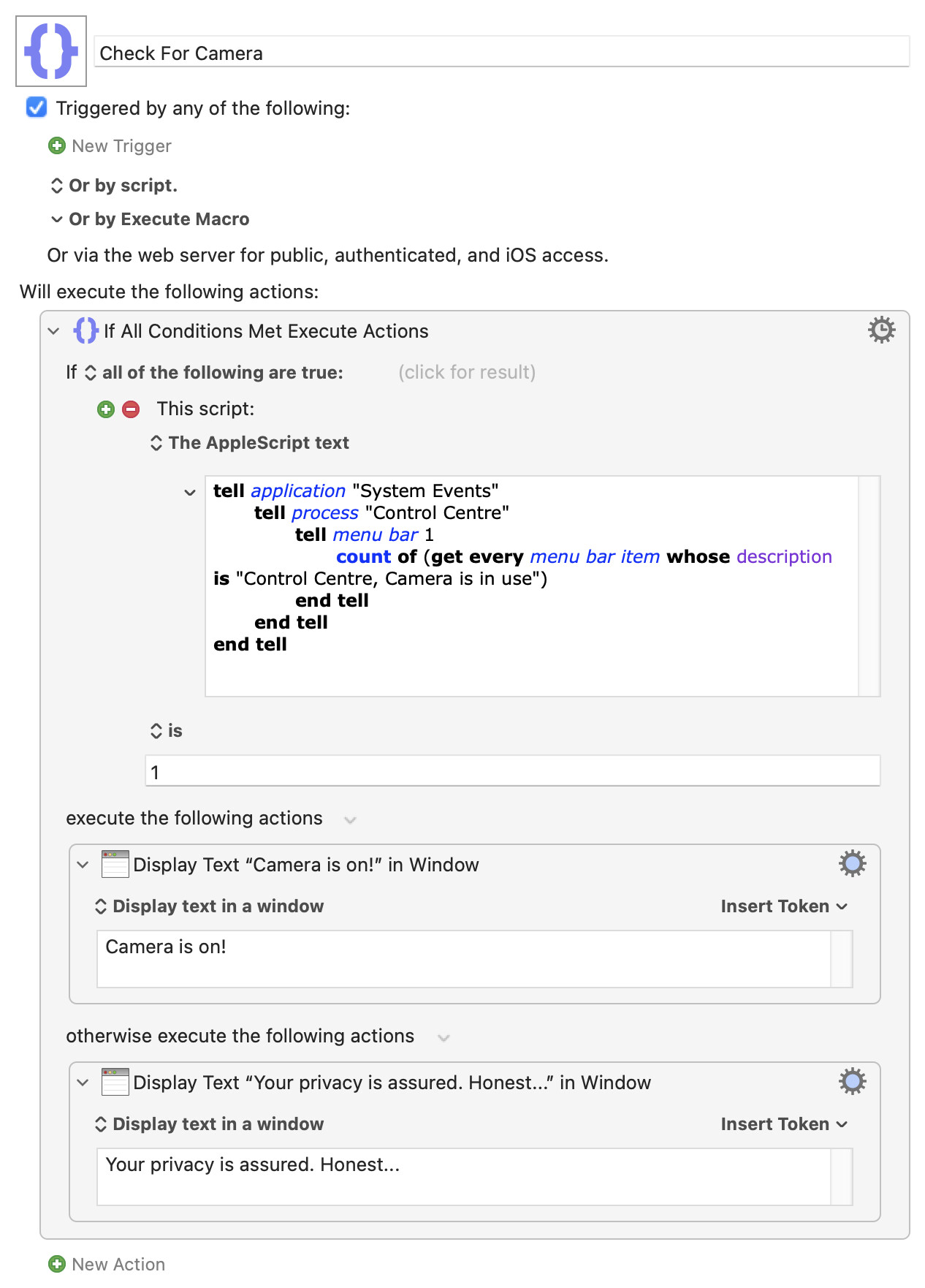 Check For Camera

Triggered by any of the following:

New Trigger

Or by script.

Or by Execute Macro

Or via the web server for public, authenticated, and iOS access.

Will execute the following actions:

If All Conditions Met Execute Actions

If all of the following are true: (click for result)

This script:

The AppleScript text

tell application "System Events"
tell process "Control Centre"
tell menu bar 1
count of (get every menu bar item whose description is "Control Centre, Camera is in use")
end tell
end tell
end tell

is

1

execute the following actions

Display Text “Camera is on!” in Window

Display text in a window

Insert Token

Camera is on!

otherwise execute the following actions

Display Text “Your privacy is assured. Honest...” in Window

Display text in a window

Insert Token

Your privacy is assured. Honest...

New Action